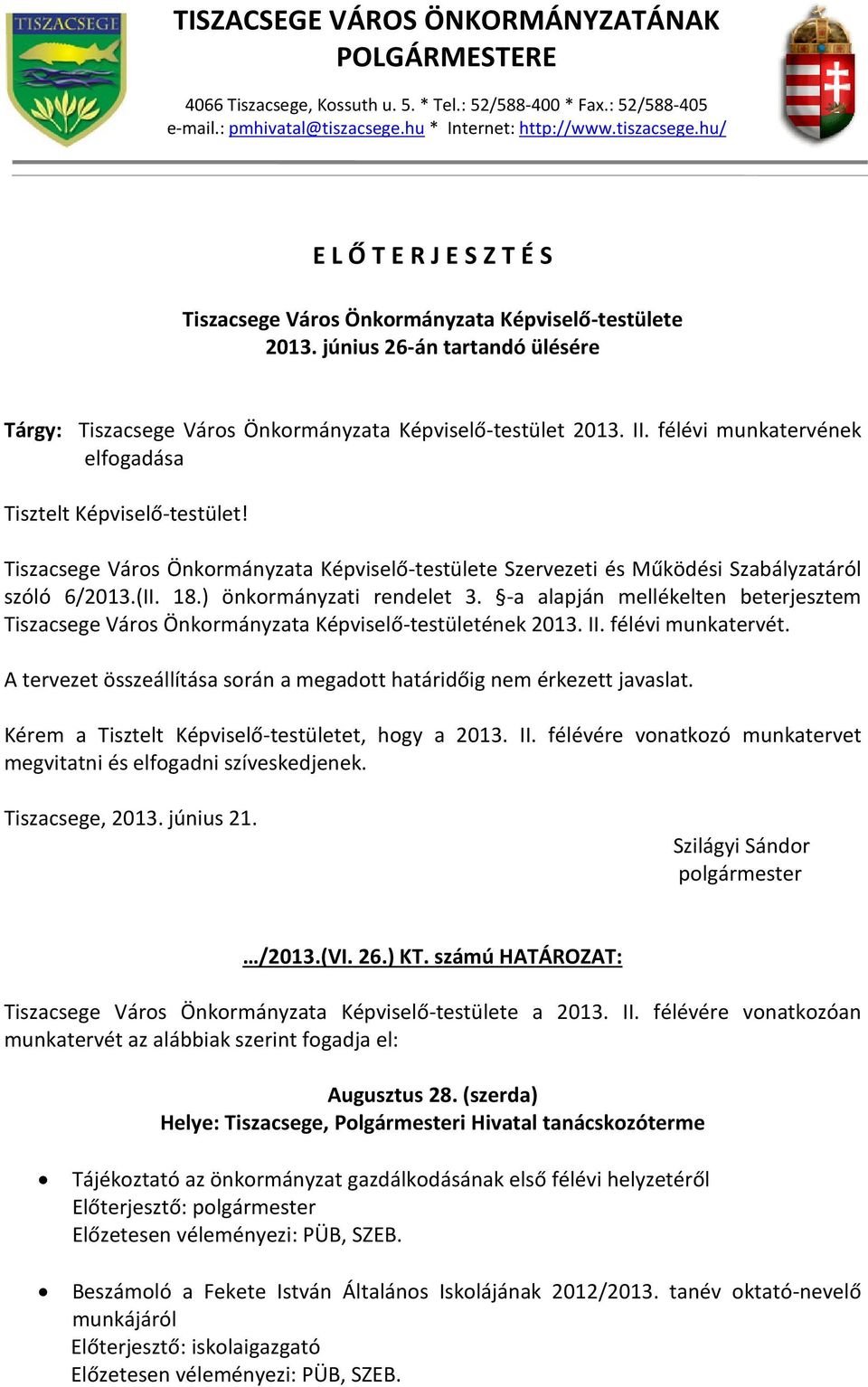 TISZACSEGE

TISZACSEGE VÁROS ÖNKORMÁNYZATÁNAK POLGÁRMESTERE

4066 Tiszacsege, Kossuth u. 5. * Tel.: 52/588-400 * Fax.: 52/588-405
e-mail.: pmhivatal@tiszacsege.hu * Internet: http://www.tiszacsege.hu/

E L Ő T E R J E S Z T É S

Tiszacsege Város Önkormányzata Képviselő-testülete
2013. június 26-án tartandó ülésére

Tárgy: Tiszacsege Város Önkormányzata Képviselő-testület 2013. II. félévi munkatervének elfogadása

Tisztelt Képviselő-testület!

Tiszacsege Város Önkormányzata Képviselő-testülete Szervezeti és Működési Szabályzatáról szóló 6/2013.(II. 18.) önkormányzati rendelet 3. §-a alapján mellékelten beterjesztem Tiszacsege Város Önkormányzata Képviselő-testületének 2013. II. félévi munkatervét.

A tervezet összeállítása során a megadott határidőig nem érkezett javaslat.

Kérem a Tisztelt Képviselő-testületet, hogy a 2013. II. félévére vonatkozó munkatervet megvitatni és elfogadni szíveskedjenek.

Tiszacsege, 2013. június 21.

Szilágyi Sándor
polgármester

…/2013.(VI. 26.) KT. számú HATÁROZAT:

Tiszacsege Város Önkormányzata Képviselő-testülete a 2013. II. félévére vonatkozóan munkatervét az alábbiak szerint fogadja el:

Augusztus 28. (szerda)
Helye: Tiszacsege, Polgármesteri Hivatal tanácskozóterme

• Tájékoztató az önkormányzat gazdálkodásának első félévi helyzetéről
Előterjesztő: polgármester
Előzetesen véleményezi: PÜB, SZEB.

• Beszámoló a Fekete István Általános Iskolájának 2012/2013. tanév oktató-nevelő munkájáról
Előterjesztő: iskolaigazgató
Előzetesen véleményezi: PÜB, SZEB.